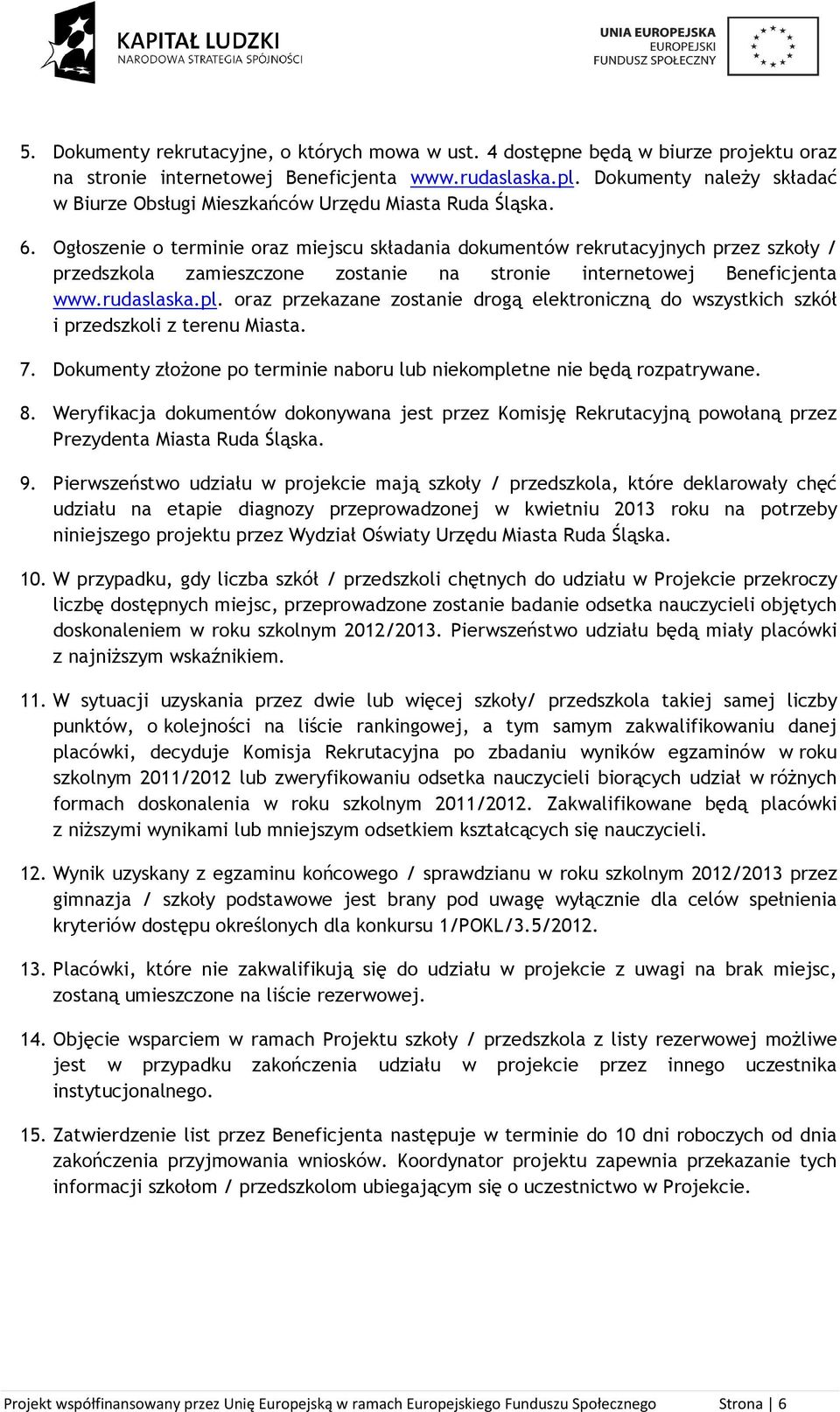 KAPITAŁ LUDZKI
NARODOWA STRATEGIA SPÓJNOŚCI

UNIA EUROPEJSKA
EUROPEJSKI
FUNDUSZ SPOŁECZNY

5. Dokumenty rekrutacyjne, o których mowa w ust. 4 dostępne będą w biurze projektu oraz na stronie internetowej Beneficjenta www.rudaslaska.pl. Dokumenty należy składać w Biurze Obsługi Mieszkańców Urzędu Miasta Ruda Śląska.

6. Ogłoszenie o terminie oraz miejscu składania dokumentów rekrutacyjnych przez szkoły / przedszkola zamieszczone zostanie na stronie internetowej Beneficjenta www.rudaslaska.pl. oraz przekazane zostanie drogą elektroniczną do wszystkich szkół i przedszkoli z terenu Miasta.

7. Dokumenty złożone po terminie naboru lub niekompletne nie będą rozpatrywane.

8. Weryfikacja dokumentów dokonywana jest przez Komisję Rekrutacyjną powołaną przez Prezydenta Miasta Ruda Śląska.

9. Pierwszeństwo udziału w projekcie mają szkoły / przedszkola, które deklarowały chęć udziału na etapie diagnozy przeprowadzonej w kwietniu 2013 roku na potrzeby niniejszego projektu przez Wydział Oświaty Urzędu Miasta Ruda Śląska.

10. W przypadku, gdy liczba szkół / przedszkoli chętnych do udziału w Projekcie przekroczy liczbę dostępnych miejsc, przeprowadzone zostanie badanie odsetka nauczycieli objętych doskonaleniem w roku szkolnym 2012/2013. Pierwszeństwo udziału będą miały placówki z najniższym wskaźnikiem.

11. W sytuacji uzyskania przez dwie lub więcej szkoły/ przedszkola takiej samej liczby punktów, o kolejności na liście rankingowej, a tym samym zakwalifikowaniu danej placówki, decyduje Komisja Rekrutacyjna po zbadaniu wyników egzaminów w roku szkolnym 2011/2012 lub zweryfikowaniu odsetka nauczycieli biorących udział w różnych formach doskonalenia w roku szkolnym 2011/2012. Zakwalifikowane będą placówki z niższymi wynikami lub mniejszym odsetkiem kształcących się nauczycieli.

12. Wynik uzyskany z egzaminu końcowego / sprawdzianu w roku szkolnym 2012/2013 przez gimnazja / szkoły podstawowe jest brany pod uwagę wyłącznie dla celów spełnienia kryteriów dostępu określonych dla konkursu 1/POKL/3.5/2012.

13. Placówki, które nie zakwalifikują się do udziału w projekcie z uwagi na brak miejsc, zostaną umieszczone na liście rezerwowej.

14. Objęcie wsparciem w ramach Projektu szkoły / przedszkola z listy rezerwowej możliwe jest w przypadku zakończenia udziału w projekcie przez innego uczestnika instytucjonalnego.

15. Zatwierdzenie list przez Beneficjenta następuje w terminie do 10 dni roboczych od dnia zakończenia przyjmowania wniosków. Koordynator projektu zapewnia przekazanie tych informacji szkołom / przedszkolom ubiegającym się o uczestnictwo w Projekcie.

Projekt współfinansowany przez Unię Europejską w ramach Europejskiego Funduszu Społecznego Strona | 6